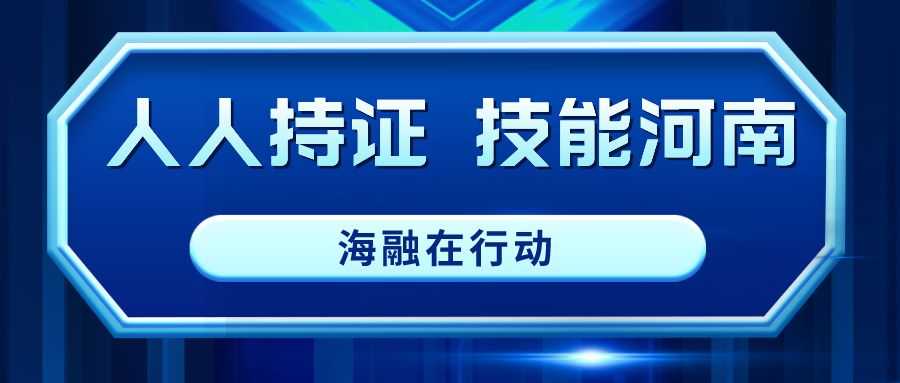 人人持证 技能河南

海融在行动